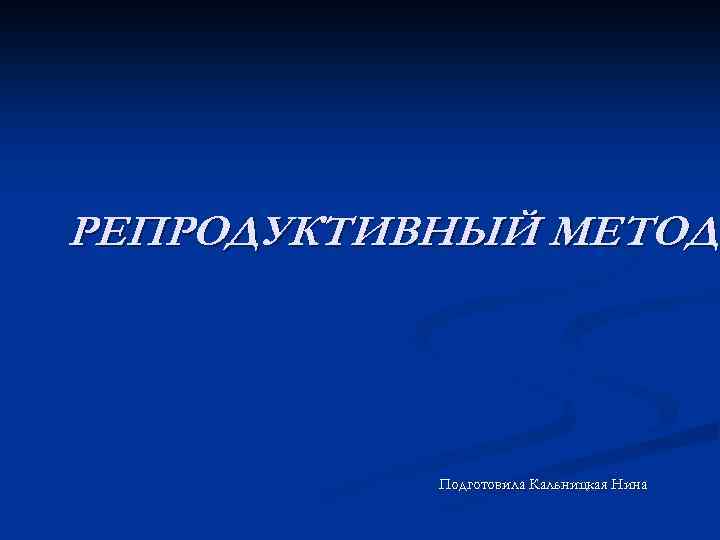 РЕПРОДУКТИВНЫЙ МЕТОД

Подготовила Кальницкая Нина